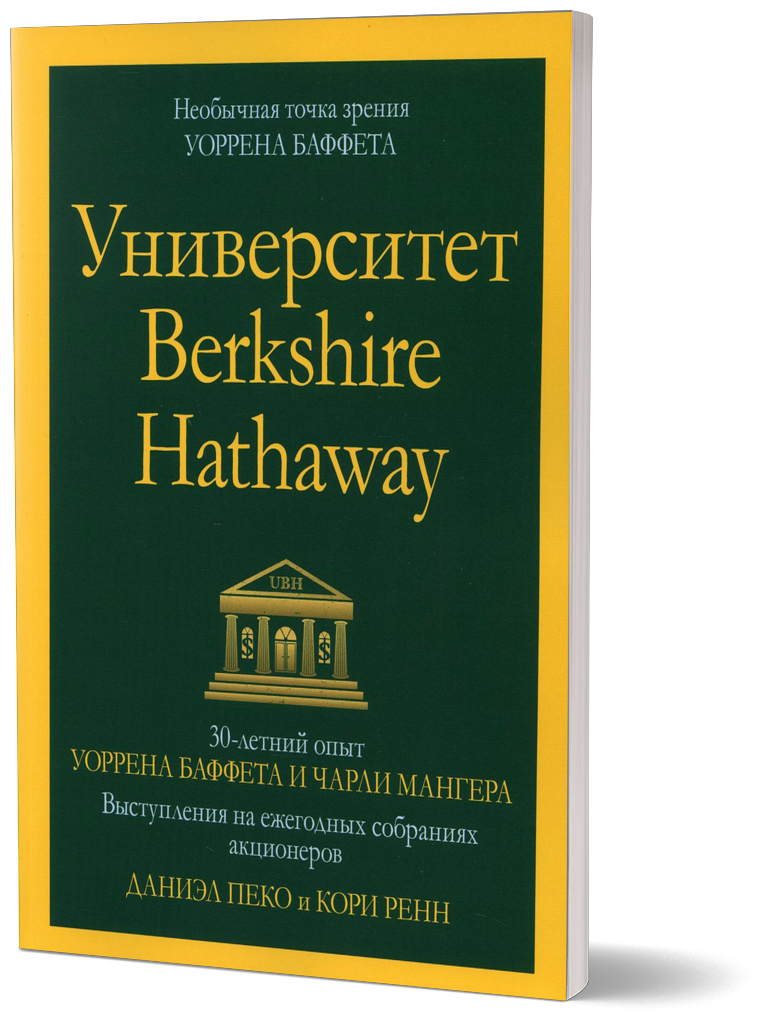 Необычная точка зрения
УОРРЕНА БАФФЕТА

Университет Berkshire Hathaway

UBH

$

$

30-летний опыт
УОРРЕНА БАФФЕТА И ЧАРЛИ МАНГЕРА
Выступления на ежегодных собраниях акционеров

ДАНИЭЛ ПЕКО и КОРИ РЕНН